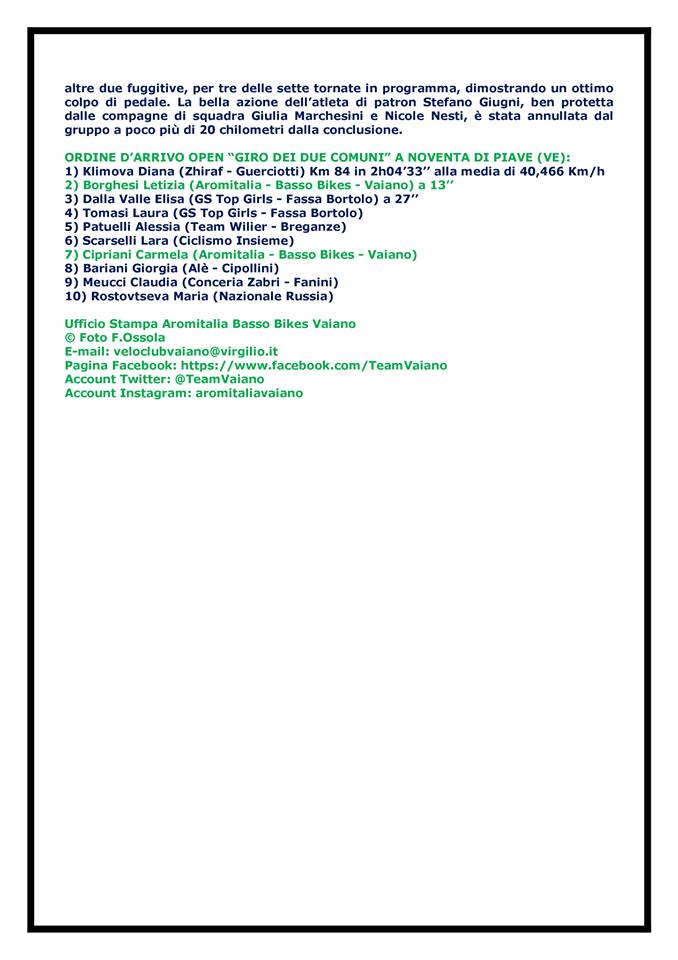 altre due fuggitive, per tre delle sette tornate in programma, dimostrando un ottimo colpo di pedale. La bella azione dell'atleta di patron Stefano Giugni, ben protetta dalle compagne di squadra Giulia Marchesini e Nicole Nesti, è stata annullata dal gruppo a poco più di 20 chilometri dalla conclusione.

ORDINE D'ARRIVO OPEN "GIRO DEI DUE COMUNI" A NOVENTA DI PIAVE (VE):
1) Klimova Diana (Zhiraf - Guerciotti) Km 84 in 2h04'33'' alla media di 40,466 Km/h
2) Borghesi Letizia (Aromitalia - Basso Bikes - Vaiano) a 13''
3) Dalla Valle Elisa (GS Top Girls - Fassa Bortolo) a 27''
4) Tomasi Laura (GS Top Girls - Fassa Bortolo)
5) Patuelli Alessia (Team Wilier - Breganze)
6) Scarselli Lara (Ciclismo Insieme)
7) Cipriani Carmela (Aromitalia - Basso Bikes - Vaiano)
8) Bariani Giorgia (Alè - Cipollini)
9) Meucci Claudia (Conceria Zabri - Fanini)
10) Rostovtseva Maria (Nazionale Russia)

Ufficio Stampa Aromitalia Basso Bikes Vaiano
© Foto F.Ossola
E-mail: veloclubvaiano@virgilio.it
Pagina Facebook: https://www.facebook.com/TeamVaiano
Account Twitter: @TeamVaiano
Account Instagram: aromitaliavaiano